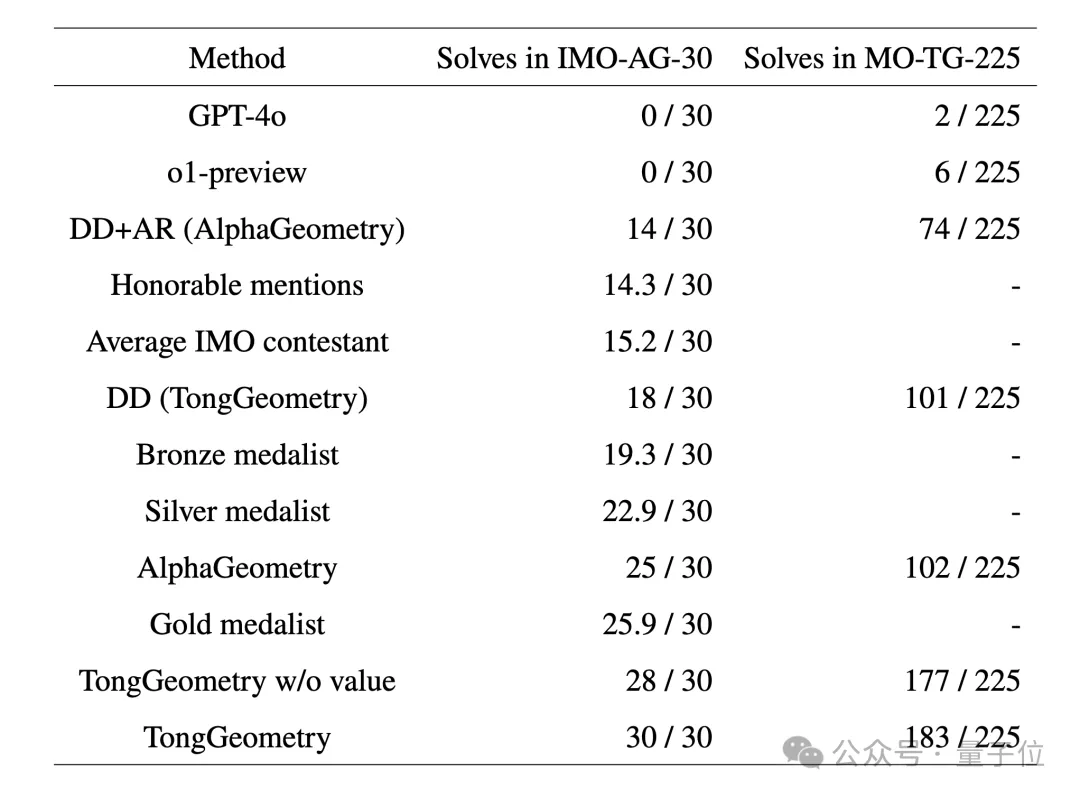 | Method | Solves in IMO-AG-30 | Solves in MO-TG-225 |
|---|---|---|
| GPT-4o | 0 / 30 | 2 / 225 |
| o1-preview | 0 / 30 | 6 / 225 |
| DD+AR (AlphaGeometry) | 14 / 30 | 74 / 225 |
| Honorable mentions | 14.3 / 30 | - |
| Average IMO contestant | 15.2 / 30 | - |
| DD (TongGeometry) | 18 / 30 | 101 / 225 |
| Bronze medalist | 19.3 / 30 | - |
| Silver medalist | 22.9 / 30 | - |
| AlphaGeometry | 25 / 30 | 102 / 225 |
| Gold medalist | 25.9 / 30 | - |
| TongGeometry w/o value | 28 / 30 | 177 / 225 |
| TongGeometry | 30 / 30 | 183 / 225 |

公众号 · 量子位